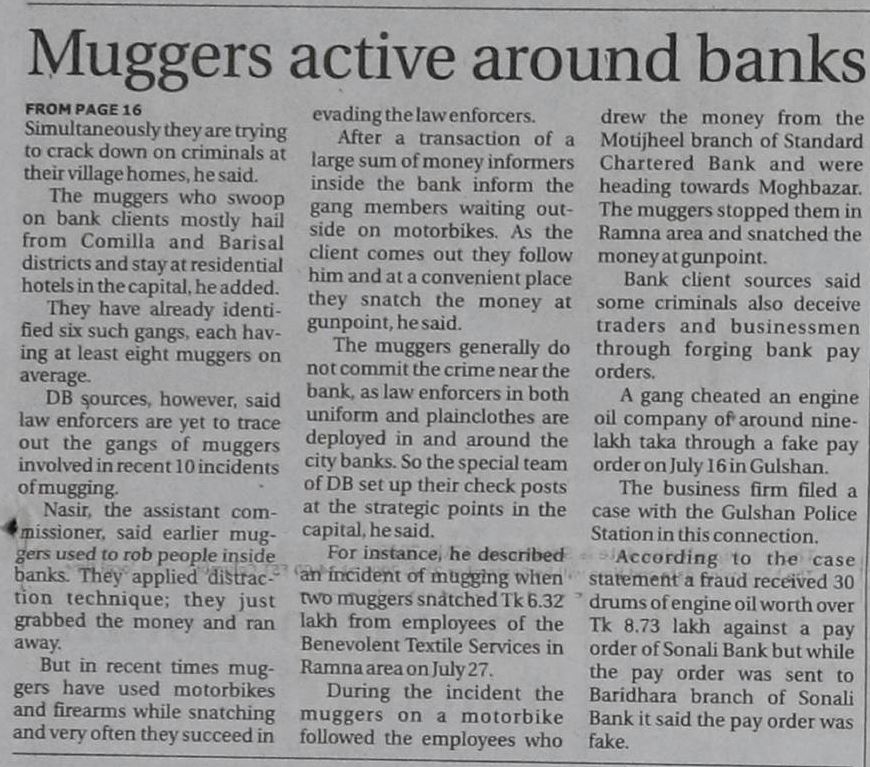 Muggers active around banks

FROM PAGE 16

Simultaneously they are trying to crack down on criminals at their village homes, he said.

The muggers who swoop on bank clients mostly hail from Comilla and Barisal districts and stay at residential hotels in the capital, he added.

They have already identified six such gangs, each having at least eight muggers on average.

DB sources, however, said law enforcers are yet to trace out the gangs of muggers involved in recent 10 incidents of mugging.

Nasir, the assistant commissioner, said earlier muggers used to rob people inside banks. They applied distraction technique; they just grabbed the money and ran away.

But in recent times muggers have used motorbikes and firearms while snatching and very often they succeed in evading the law enforcers.

After a transaction of a large sum of money informers inside the bank inform the gang members waiting outside on motorbikes. As the client comes out they follow him and at a convenient place they snatch the money at gunpoint, he said.

The muggers generally do not commit the crime near the bank, as law enforcers in both uniform and plainclothes are deployed in and around the city banks. So the special team of DB set up their check posts at the strategic points in the capital, he said.

For instance, he described an incident of mugging when two muggers snatched Tk 6.32 lakh from employees of the Benevolent Textile Services in Ramna area on July 27.

During the incident the muggers on a motorbike followed the employees who drew the money from the Motijheel branch of Standard Chartered Bank and were heading towards Moghbazar. The muggers stopped them in Ramna area and snatched the money at gunpoint.

Bank client sources said some criminals also deceive traders and businessmen through forging bank pay orders.

A gang cheated an engine oil company of around nine-lakh taka through a fake pay order on July 16 in Gulshan.

The business firm filed a case with the Gulshan Police Station in this connection.

According to the case statement a fraud received 30 drums of engine oil worth over Tk 8.73 lakh against a pay order of Sonali Bank but while the pay order was sent to Baridhara branch of Sonali Bank it said the pay order was fake.